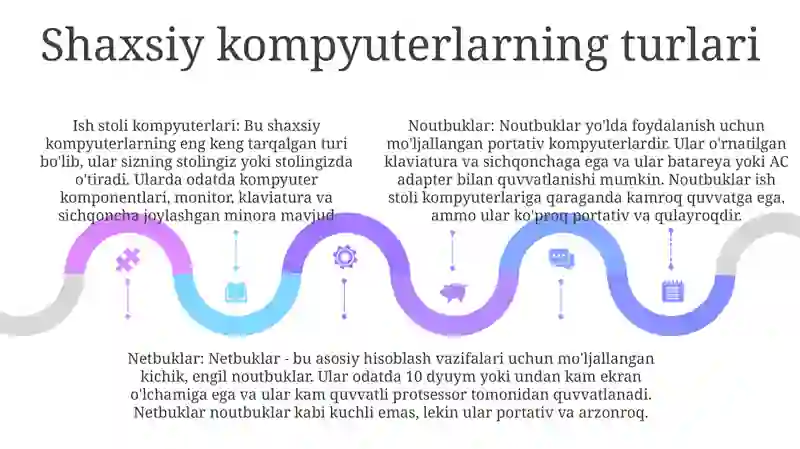 Shaxsiy kompyuterlarning turlari

Ish stoli kompyuterlari: Bu shaxsiy kompyuterlarning eng keng tarqalgan turi bo'lib, ular sizning stolingiz yoki stolingizda o'tiradi. Ularda odatda kompyuter komponentlari, monitor, klaviatura va sichqoncha joylashgan minora mavjud

Noutbuklar: Noutbuklar yo'lda foydalanish uchun mo'ljallangan portativ kompyuterlardir. Ular o'rnatilgan klaviatura va sichqonchaga ega va ular batareya yoki AC adapter bilan quvvatlanishi mumkin. Noutbuklar ish stoli kompyuterlariga qaraganda kamroq quvvatga ega, ammo ular ko'proq portativ va qulayroqdir.

Netbuklar: Netbuklar - bu asosiy hisoblash vazifalari uchun mo'ljallangan kichik, engil noutbuklar. Ular odatda 10 dyuym yoki undan kam ekran o'lchamiga ega va ular kam quvvatli protsessor tomonidan quvvatlanadi. Netbuklar noutbuklar kabi kuchli emas, lekin ular portativ va arzonroq.